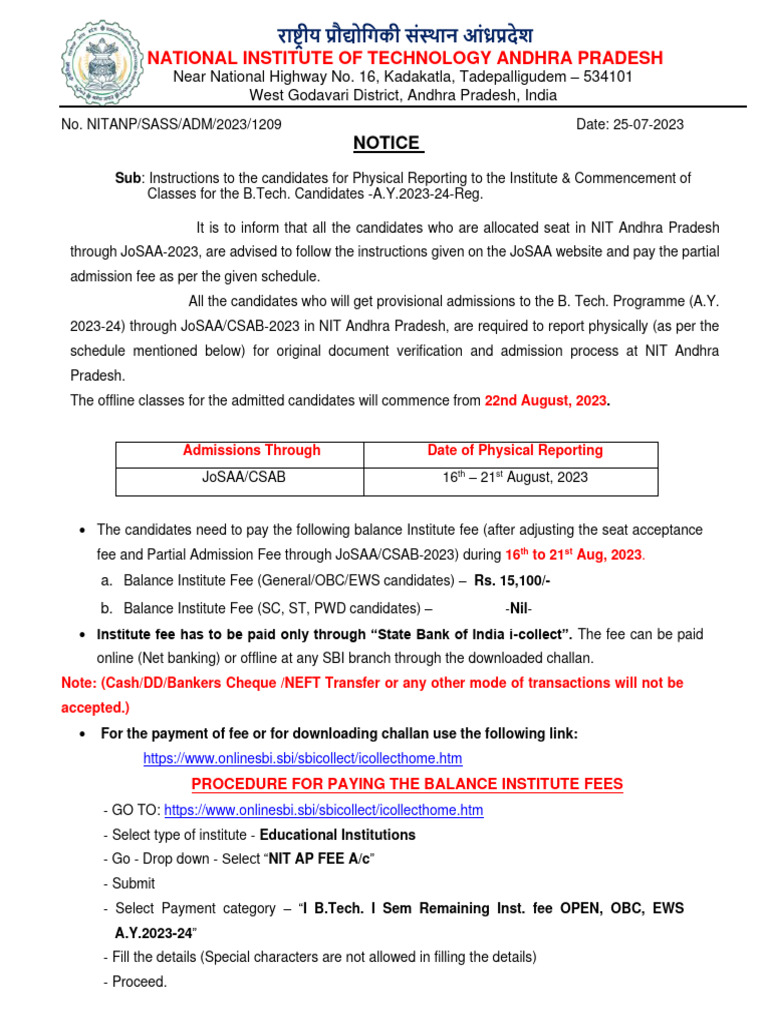 राष्ट्रीय प्रौद्योगिकी संस्थान आंध्रप्रदेश
NATIONAL INSTITUTE OF TECHNOLOGY ANDHRA PRADESH
Near National Highway No. 16, Kadakatla, Tadepalligudem – 534101
West Godavari District, Andhra Pradesh, India

No. NITANP/SASS/ADM/2023/1209 Date: 25-07-2023

NOTICE

Sub: Instructions to the candidates for Physical Reporting to the Institute & Commencement of Classes for the B.Tech. Candidates -A.Y.2023-24-Reg.

It is to inform that all the candidates who are allocated seat in NIT Andhra Pradesh through JoSAA-2023, are advised to follow the instructions given on the JoSAA website and pay the partial admission fee as per the given schedule.

All the candidates who will get provisional admissions to the B. Tech. Programme (A.Y. 2023-24) through JoSAA/CSAB-2023 in NIT Andhra Pradesh, are required to report physically (as per the schedule mentioned below) for original document verification and admission process at NIT Andhra Pradesh.

The offline classes for the admitted candidates will commence from 22nd August, 2023.

| Admissions Through | Date of Physical Reporting |
|---|---|
| JoSAA/CSAB | $16^{th}$ – $21^{st}$ August, 2023 |

• The candidates need to pay the following balance Institute fee (after adjusting the seat acceptance fee and Partial Admission Fee through JoSAA/CSAB-2023) during $16^{th}$ to $21^{st}$ Aug, 2023.
a. Balance Institute Fee (General/OBC/EWS candidates) – Rs. 15,100/-
b. Balance Institute Fee (SC, ST, PWD candidates) – -Nil-
• Institute fee has to be paid only through “State Bank of India i-collect”. The fee can be paid online (Net banking) or offline at any SBI branch through the downloaded challan.

Note: (Cash/DD/Bankers Cheque /NEFT Transfer or any other mode of transactions will not be accepted.)

• For the payment of fee or for downloading challan use the following link:
https://www.onlinesbi.sbi/sbicollect/icollecthome.htm

PROCEDURE FOR PAYING THE BALANCE INSTITUTE FEES

- GO TO: https://www.onlinesbi.sbi/sbicollect/icollecthome.htm
- Select type of institute - Educational Institutions
- Go - Drop down - Select “NIT AP FEE A/c”
- Submit
- Select Payment category – “I B.Tech. I Sem Remaining Inst. fee OPEN, OBC, EWS A.Y.2023-24”
- Fill the details (Special characters are not allowed in filling the details)
- Proceed.